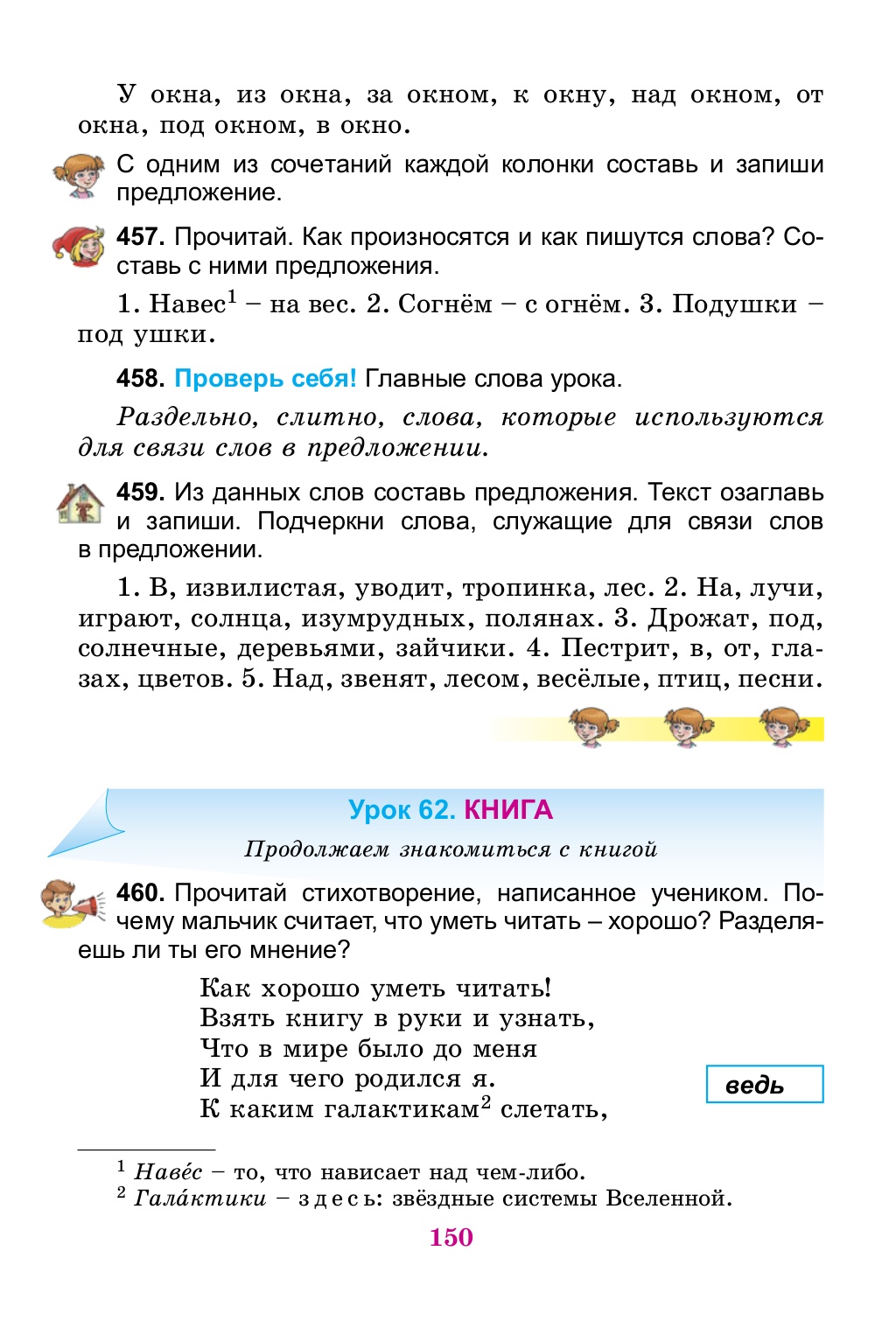 У окна, из окна, за окном, к окну, над окном, от окна, под окном, в окно.

С одним из сочетаний каждой колонки составь и запиши предложение.

457. Прочитай. Как произносятся и как пишутся слова? Составь с ними предложения.

1. Навес$^1$ – на вес. 2. Согнём – с огнём. 3. Подушки – под ушки.

458. Проверь себя! Главные слова урока.

Раздельно, слитно, слова, которые используются для связи слов в предложении.

459. Из данных слов составь предложения. Текст озаглавь и запиши. Подчеркни слова, служащие для связи слов в предложении.

1. В, извилистая, уводит, тропинка, лес. 2. На, лучи, играют, солнца, изумрудных, полянах. 3. Дрожат, под, солнечные, деревьями, зайчики. 4. Пестрит, в, от, глазах, цветов. 5. Над, звенят, лесом, весёлые, птиц, песни.

Урок 62. КНИГА

Продолжаем знакомиться с книгой

460. Прочитай стихотворение, написанное учеником. Почему мальчик считает, что уметь читать – хорошо? Разделяешь ли ты его мнение?

Как хорошо уметь читать!
Взять книгу в руки и узнать,
Что в мире было до меня
И для чего родился я.
К каким галактикам$^2$ слетать,

ведь

$^1$ Наве́с – то, что нависает над чем-либо.
$^2$ Гала́ктики – здесь: звёздные системы Вселенной.

150